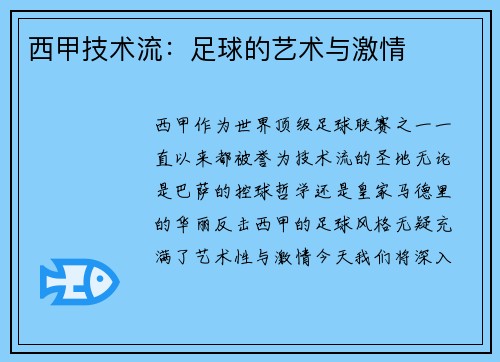 西甲技术流：足球的艺术与激情

西甲作为世界顶级足球联赛之一一直以来都被誉为技术流的圣地无论是巴萨的控球哲学还是皇家马德里的华丽反击西甲的足球风格无疑充满了艺术性与激情今天我们将深入